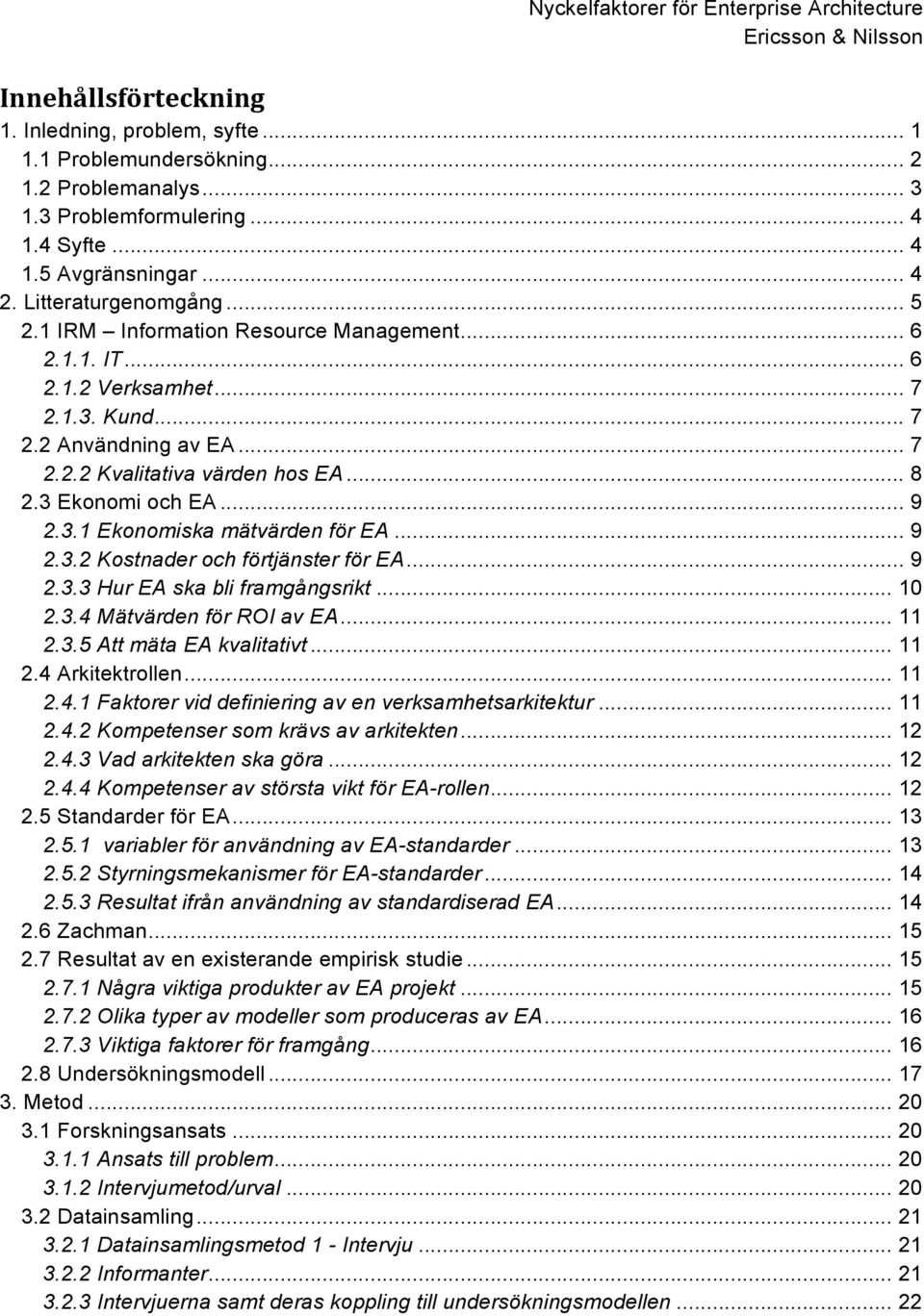 Nyckelfaktorer för Enterprise Architecture
Ericsson & Nilsson

Innehållsförteckning

1. Inledning, problem, syfte ... 1
1.1 Problemundersökning ... 2
1.2 Problemanalys ... 3
1.3 Problemformulering ... 4
1.4 Syfte ... 4
1.5 Avgränsningar ... 4
2. Litteraturgenomgång ... 5
2.1 IRM – Information Resource Management ... 6
2.1.1. IT ... 6
2.1.2 Verksamhet ... 7
2.1.3. Kund ... 7
2.2 Användning av EA ... 7
2.2.2 Kvalitativa värden hos EA ... 8
2.3 Ekonomi och EA ... 9
2.3.1 Ekonomiska mätvärden för EA ... 9
2.3.2 Kostnader och förtjänster för EA ... 9
2.3.3 Hur EA ska bli framgångsrikt ... 10
2.3.4 Mätvärden för ROI av EA ... 11
2.3.5 Att mäta EA kvalitativt ... 11
2.4 Arkitektrollen ... 11
2.4.1 Faktorer vid definiering av en verksamhetsarkitektur ... 11
2.4.2 Kompetenser som krävs av arkitekten ... 12
2.4.3 Vad arkitekten ska göra ... 12
2.4.4 Kompetenser av största vikt för EA-rollen ... 12
2.5 Standarder för EA ... 13
2.5.1 variabler för användning av EA-standarder ... 13
2.5.2 Styrningsmekanismer för EA-standarder ... 14
2.5.3 Resultat ifrån användning av standardiserad EA ... 14
2.6 Zachman ... 15
2.7 Resultat av en existerande empirisk studie ... 15
2.7.1 Några viktiga produkter av EA projekt ... 15
2.7.2 Olika typer av modeller som produceras av EA ... 16
2.7.3 Viktiga faktorer för framgång ... 16
2.8 Undersökningsmodell ... 17
3. Metod ... 20
3.1 Forskningsansats ... 20
3.1.1 Ansats till problem ... 20
3.1.2 Intervjumetod/urval ... 20
3.2 Datainsamling ... 21
3.2.1 Datainsamlingsmetod 1 - Intervju ... 21
3.2.2 Informanter ... 21
3.2.3 Intervjuerna samt deras koppling till undersökningsmodellen ... 22